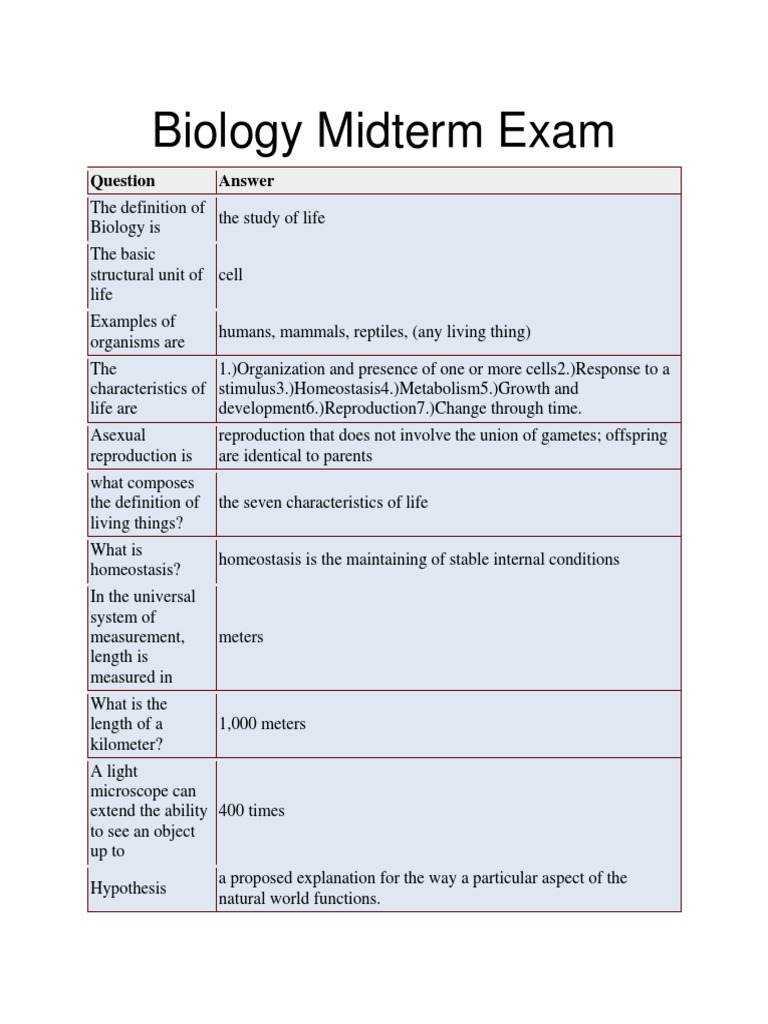 Biology Midterm Exam

| Question | Answer |
|---|---|
| The definition of Biology is | the study of life |
| The basic structural unit of life | cell |
| Examples of organisms are | humans, mammals, reptiles, (any living thing) |
| The characteristics of life are | 1.)Organization and presence of one or more cells2.)Response to a stimulus3.)Homeostasis4.)Metabolism5.)Growth and development6.)Reproduction7.)Change through time. |
| Asexual reproduction is | reproduction that does not involve the union of gametes; offspring are identical to parents |
| what composes the definition of living things? | the seven characteristics of life |
| What is homeostasis? | homeostasis is the maintaining of stable internal conditions |
| In the universal system of measurement, length is measured in | meters |
| What is the length of a kilometer? | 1,000 meters |
| A light microscope can extend the ability to see an object up to | 400 times |
| Hypothesis | a proposed explanation for the way a particular aspect of the natural world functions. |